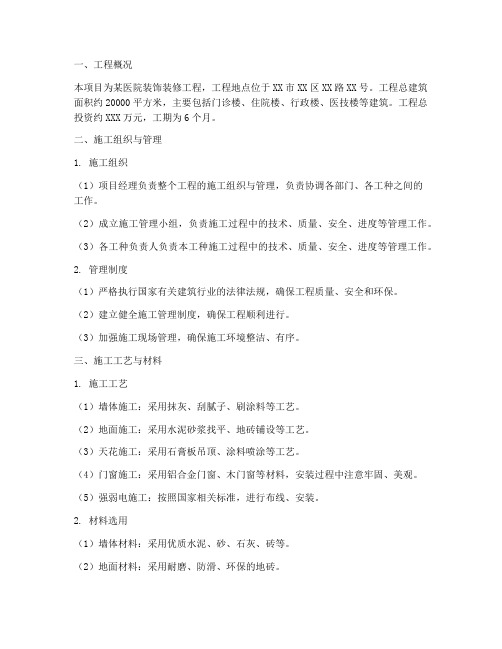 一、工程概况

本项目为某医院装饰装修工程，工程地点位于XX市XX区XX路XX号。工程总建筑面积约20000平方米，主要包括门诊楼、住院楼、行政楼、医技楼等建筑。工程总投资约XXX万元，工期为6个月。

二、施工组织与管理

1. 施工组织

（1）项目经理负责整个工程的施工组织与管理，负责协调各部门、各工种之间的工作。

（2）成立施工管理小组，负责施工过程中的技术、质量、安全、进度等管理工作。

（3）各工种负责人负责本工种施工过程中的技术、质量、安全、进度等管理工作。

2. 管理制度

（1）严格执行国家有关建筑行业的法律法规，确保工程质量、安全和环保。

（2）建立健全施工管理制度，确保工程顺利进行。

（3）加强施工现场管理，确保施工环境整洁、有序。

三、施工工艺与材料

1. 施工工艺

（1）墙体施工：采用抹灰、刮腻子、刷涂料等工艺。

（2）地面施工：采用水泥砂浆找平、地砖铺设等工艺。

（3）天花施工：采用石膏板吊顶、涂料喷涂等工艺。

（4）门窗施工：采用铝合金门窗、木门窗等材料，安装过程中注意牢固、美观。

（5）强弱电施工：按照国家相关标准，进行布线、安装。

2. 材料选用

（1）墙体材料：采用优质水泥、砂、石灰、砖等。

（2）地面材料：采用耐磨、防滑、环保的地砖。